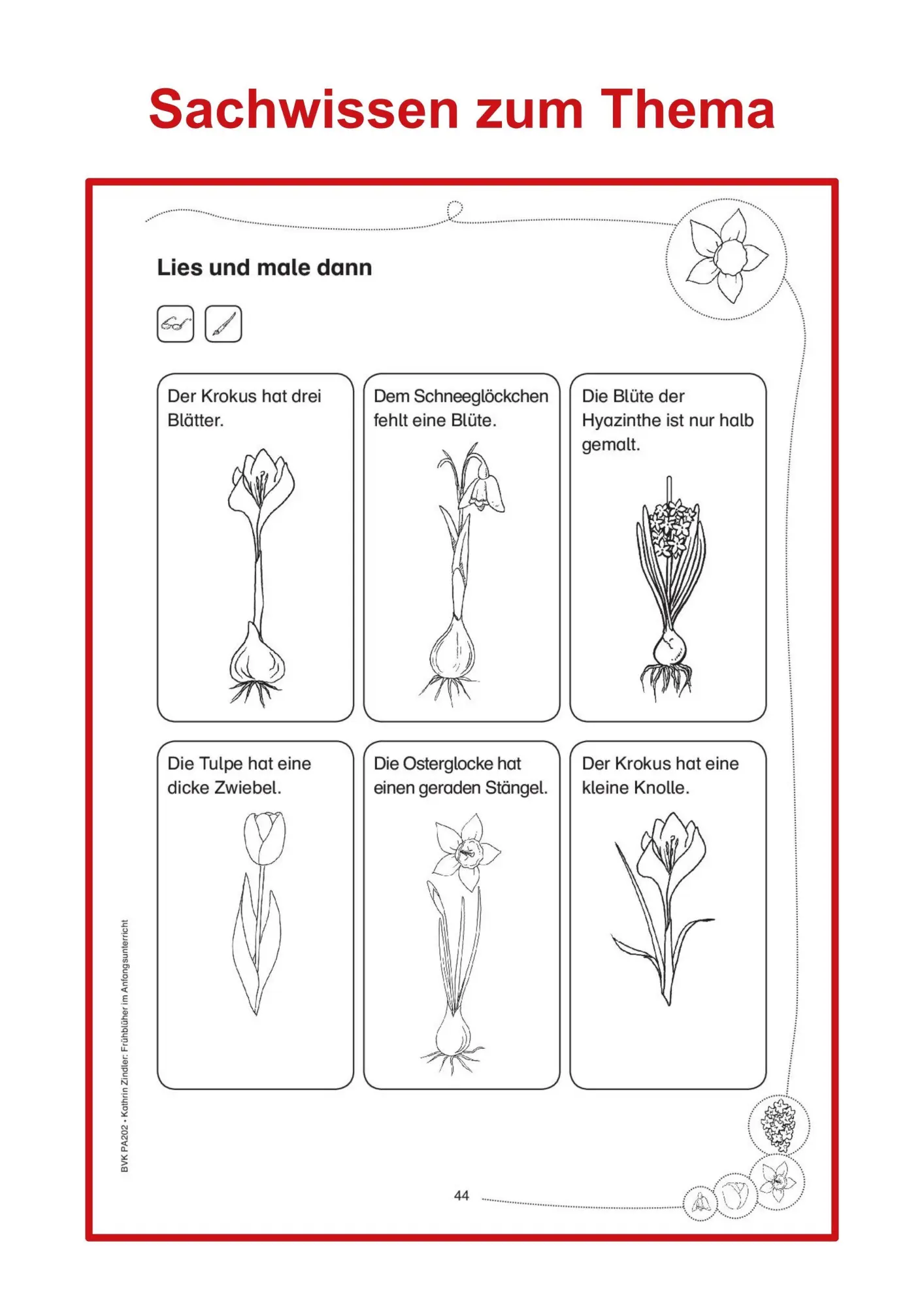 Sachwissen zum Thema

Lies und male dann

Der Krokus hat drei Blätter.

Dem Schneeglöckchen fehlt eine Blüte.

Die Blüte der Hyazinthe ist nur halb gemalt.

Die Tulpe hat eine dicke Zwiebel.

Die Osterglocke hat einen geraden Stängel.

Der Krokus hat eine kleine Knolle.

BVK PA202 • Kathrin Zindler: Frühblüher im Anfangsunterricht

44